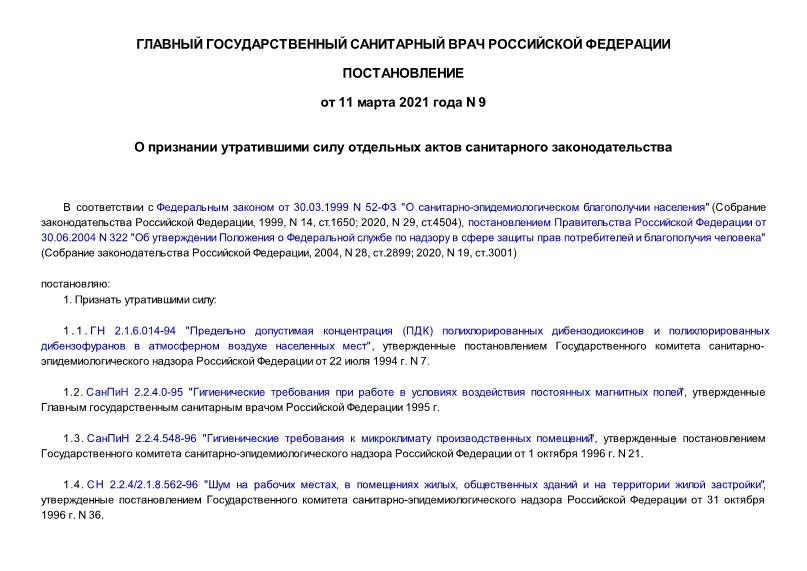 ГЛАВНЫЙ ГОСУДАРСТВЕННЫЙ САНИТАРНЫЙ ВРАЧ РОССИЙСКОЙ ФЕДЕРАЦИИ

ПОСТАНОВЛЕНИЕ

от 11 марта 2021 года N 9

О признании утратившими силу отдельных актов санитарного законодательства

В соответствии с Федеральным законом от 30.03.1999 N 52-ФЗ "О санитарно-эпидемиологическом благополучии населения" (Собрание законодательства Российской Федерации, 1999, N 14, ст.1650; 2020, N 29, ст.4504), постановлением Правительства Российской Федерации от 30.06.2004 N 322 "Об утверждении Положения о Федеральной службе по надзору в сфере защиты прав потребителей и благополучия человека" (Собрание законодательства Российской Федерации, 2004, N 28, ст.2899; 2020, N 19, ст.3001)

постановляю:

1. Признать утратившими силу:

1.1. ГН 2.1.6.014-94 "Предельно допустимая концентрация (ПДК) полихлорированных дибензодиоксинов и полихлорированных дибензофуранов в атмосферном воздухе населенных мест", утвержденные постановлением Государственного комитета санитарно-эпидемиологического надзора Российской Федерации от 22 июля 1994 г. N 7.

1.2. СанПиН 2.2.4.0-95 "Гигиенические требования при работе в условиях воздействия постоянных магнитных полей", утвержденные Главным государственным санитарным врачом Российской Федерации 1995 г.

1.3. СанПиН 2.2.4.548-96 "Гигиенические требования к микроклимату производственных помещений", утвержденные постановлением Государственного комитета санитарно-эпидемиологического надзора Российской Федерации от 1 октября 1996 г. N 21.

1.4. СН 2.2.4/2.1.8.562-96 "Шум на рабочих местах, в помещениях жилых, общественных зданий и на территории жилой застройки", утвержденные постановлением Государственного комитета санитарно-эпидемиологического надзора Российской Федерации от 31 октября 1996 г. N 36.